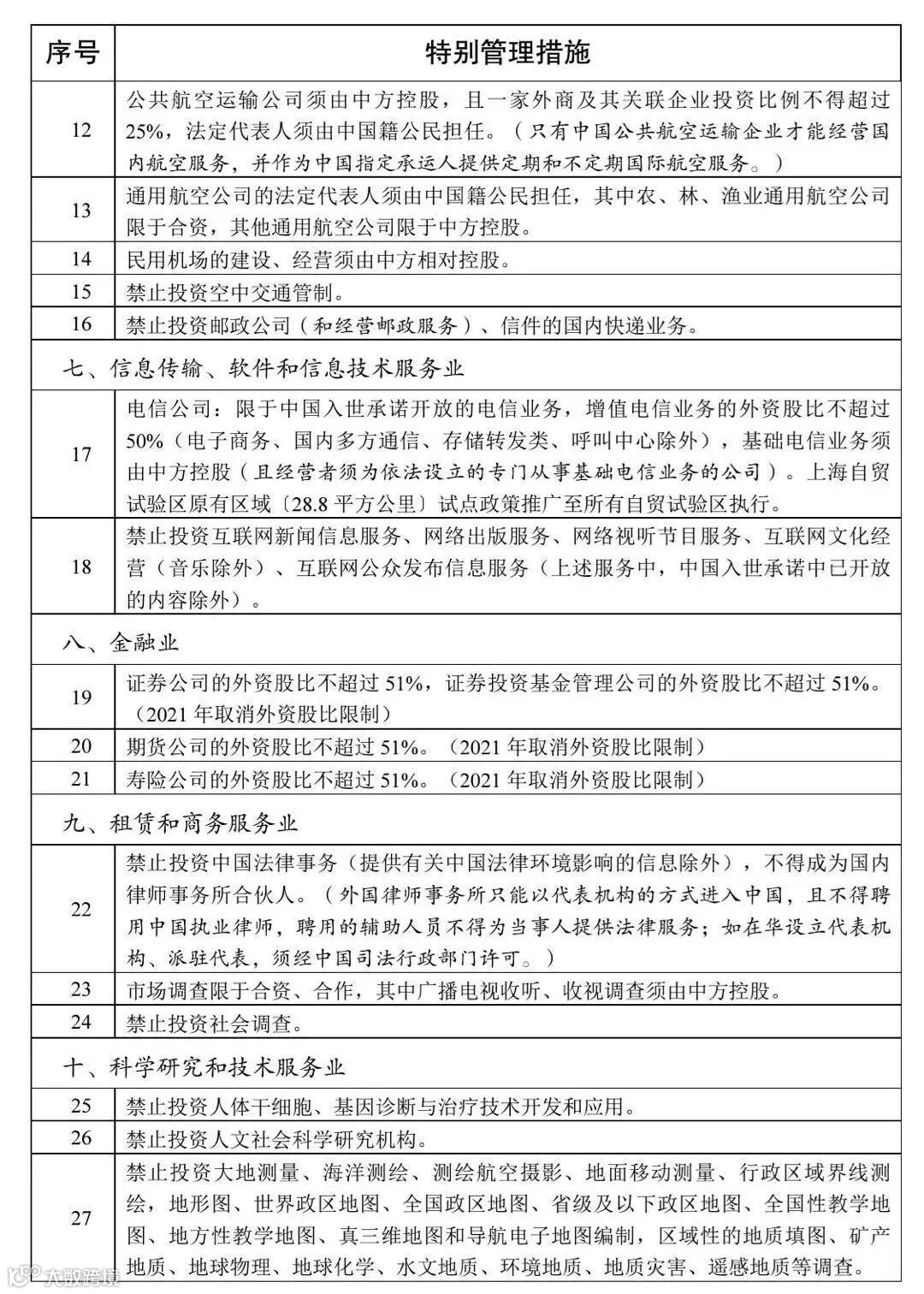 | 序号 | 特别管理措施 |
|---|---|
| 12 | 公共航空运输公司须由中方控股，且一家外商及其关联企业投资比例不得超过25%，法定代表人须由中国籍公民担任。（只有中国公共航空运输企业才能经营国内航空服务，并作为中国指定承运人提供定期和不定期国际航空服务。） |
| 13 | 通用航空公司的法定代表人须由中国籍公民担任，其中农、林、渔业通用航空公司限于合资，其他通用航空公司限于中方控股。 |
| 14 | 民用机场的建设、经营须由中方相对控股。 |
| 15 | 禁止投资空中交通管制。 |
| 16 | 禁止投资邮政公司（和经营邮政服务）、信件的国内快递业务。 |
| 七、信息传输、软件和信息技术服务业 | |
| 17 | 电信公司：限于中国入世承诺开放的电信业务，增值电信业务的外资股比不超过50%（电子商务、国内多方通信、存储转发类、呼叫中心除外），基础电信业务须由中方控股（且经营者须为依法设立的专门从事基础电信业务的公司）。上海自贸试验区原有区域〔28.8平方公里〕试点政策推广至所有自贸试验区执行。 |
| 18 | 禁止投资互联网新闻信息服务、网络出版服务、网络视听节目服务、互联网文化经营（音乐除外）、互联网公众发布信息服务（上述服务中，中国入世承诺中已开放的内容除外）。 |
| 八、金融业 | |
| 19 | 证券公司的外资股比不超过51%，证券投资基金管理公司的外资股比不超过51%。（2021年取消外资股比限制） |
| 20 | 期货公司的外资股比不超过51%。（2021年取消外资股比限制） |
| 21 | 寿险公司的外资股比不超过51%。（2021年取消外资股比限制） |
| 九、租赁和商务服务业 | |
| 22 | 禁止投资中国法律事务（提供有关中国法律环境影响的信息除外），不得成为国内律师事务所合伙人。（外国律师事务所只能以代表机构的方式进入中国，且不得聘用中国执业律师，聘用的辅助人员不得为当事人提供法律服务；如在华设立代表机构、派驻代表，须经中国司法行政部门许可。） |
| 23 | 市场调查限于合资、合作，其中广播电视收听、收视调查须由中方控股。 |
| 24 | 禁止投资社会调查。 |
| 十、科学研究和技术服务业 | |
| 25 | 禁止投资人体干细胞、基因诊断与治疗技术开发和应用。 |
| 26 | 禁止投资人文社会科学研究机构。 |
| 27 | 禁止投资大地测量、海洋测绘、测绘航空摄影、地面移动测量、行政区域界线测绘，地形图、世界政区地图、全国政区地图、省级及以下政区地图、全国性教学地图、地方性教学地图、真三维地图和导航电子地图编制，区域性的地质填图、矿产地质、地球物理、地球化学、水文地质、环境地质、地质灾害、遥感地质等调查。 |

大数跨境